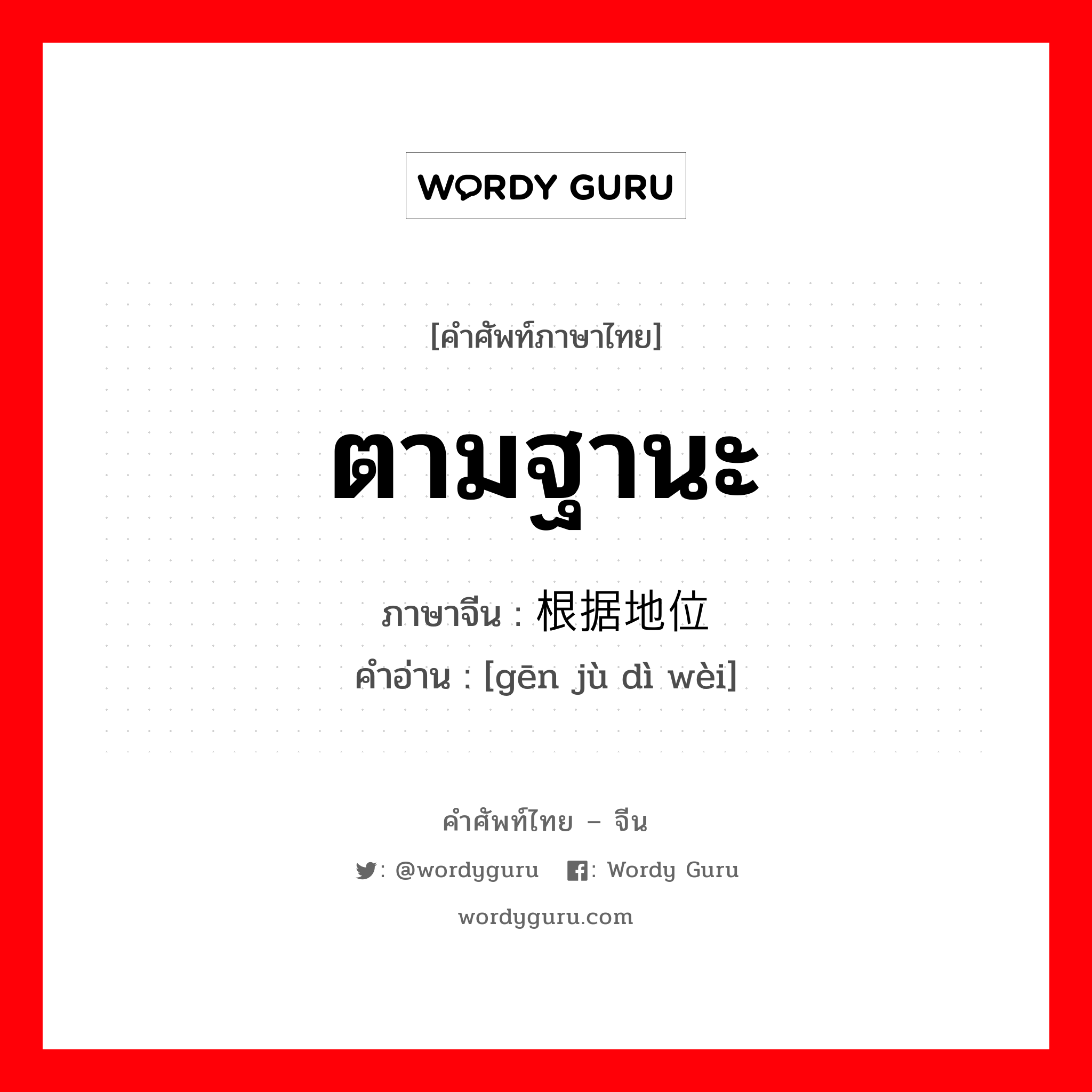 WORDY GURU

[คำศัพท์ภาษาไทย]

ตามฐานะ

ภาษาจีน : 根据地位

คำอ่าน : [gēn jù dì wèi]

คำศัพท์ไทย – จีน

: @wordyguru : Wordy Guru

wordyguru.com